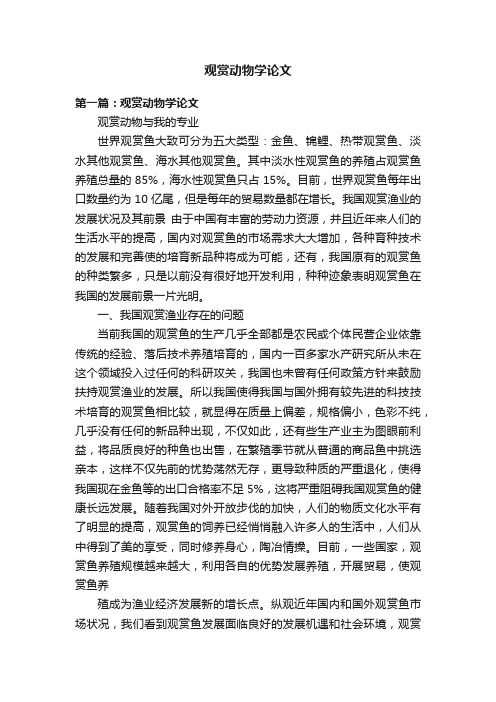 观赏动物学论文

第一篇：观赏动物学论文

观赏动物与我的专业

世界观赏鱼大致可分为五大类型：金鱼、锦鲤、热带观赏鱼、淡水其他观赏鱼、海水其他观赏鱼。其中淡水性观赏鱼的养殖占观赏鱼养殖总量的 85%，海水性观赏鱼只占 15%。目前，世界观赏鱼每年出口数量约为 10 亿尾，但是每年的贸易数量都在增长。我国观赏渔业的发展状况及其前景 由于中国有丰富的劳动力资源，并且近年来人们的生活水平的提高，国内对观赏鱼的市场需求大大增加，各种育种技术的发展和完善使的培育新品种将成为可能，还有，我国原有的观赏鱼的种类繁多，只是以前没有很好地开发利用，种种迹象表明观赏鱼在我国的发展前景一片光明。

一、我国观赏渔业存在的问题

当前我国的观赏鱼的生产几乎全部都是农民或个体民营企业依靠传统的经验、落后技术养殖培育的，国内一百多家水产研究所从未在这个领域投入过任何的科研攻关，我国也未曾有任何政策方针来鼓励扶持观赏渔业的发展。所以我国使得我国与国外拥有较先进的科技技术培育的观赏鱼相比较，就显得在质量上偏差，规格偏小，色彩不纯，几乎没有任何的新品种出现，不仅如此，还有些生产业主为图眼前利益，将品质良好的种鱼也出售，在繁殖季节就从普通的商品鱼中挑选亲本，这样不仅先前的优势荡然无存，更导致种质的严重退化，使得我国现在金鱼等的出口合格率不足 5%，这将严重阻碍我国观赏鱼的健康长远发展。随着我国对外开放步伐的加快，人们的物质文化水平有了明显的提高，观赏鱼的饲养已经悄悄融入许多人的生活中，人们从中得到了美的享受，同时修养身心，陶冶情操。目前，一些国家，观赏鱼养殖规模越来越大，利用各自的优势发展养殖，开展贸易，使观赏鱼养

殖成为渔业经济发展新的增长点。纵观近年国内和国外观赏鱼市场状况，我们看到观赏鱼发展面临良好的发展机遇和社会环境，观赏